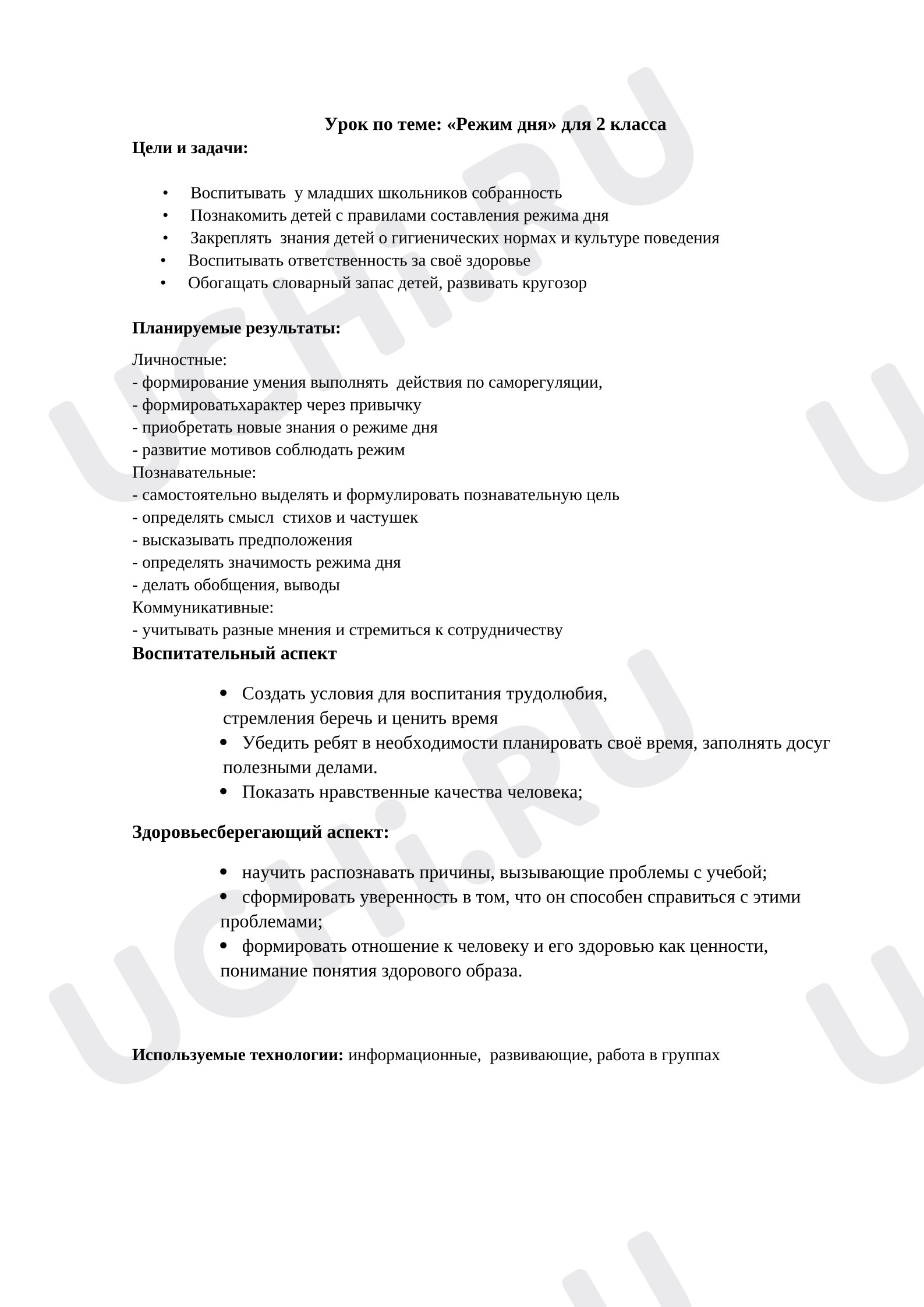 Урок по теме: «Режим дня» для 2 класса

Цели и задачи:

• Воспитывать у младших школьников собранность
• Познакомить детей с правилами составления режима дня
• Закреплять знания детей о гигиенических нормах и культуре поведения
• Воспитывать ответственность за своё здоровье
• Обогащать словарный запас детей, развивать кругозор

Планируемые результаты:

Личностные:
- формирование умения выполнять действия по саморегуляции,
- формироватьхарактер через привычку
- приобретать новые знания о режиме дня
- развитие мотивов соблюдать режим
Познавательные:
- самостоятельно выделять и формулировать познавательную цель
- определять смысл стихов и частушек
- высказывать предположения
- определять значимость режима дня
- делать обобщения, выводы
Коммуникативные:
- учитывать разные мнения и стремиться к сотрудничеству

Воспитательный аспект

• Создать условия для воспитания трудолюбия, стремления беречь и ценить время
• Убедить ребят в необходимости планировать своё время, заполнять досуг полезными делами.
• Показать нравственные качества человека;

Здоровьесберегающий аспект:

• научить распознавать причины, вызывающие проблемы с учебой;
• сформировать уверенность в том, что он способен справиться с этими проблемами;
• формировать отношение к человеку и его здоровью как ценности, понимание понятия здорового образа.

Используемые технологии: информационные, развивающие, работа в группах

UCHi.RU